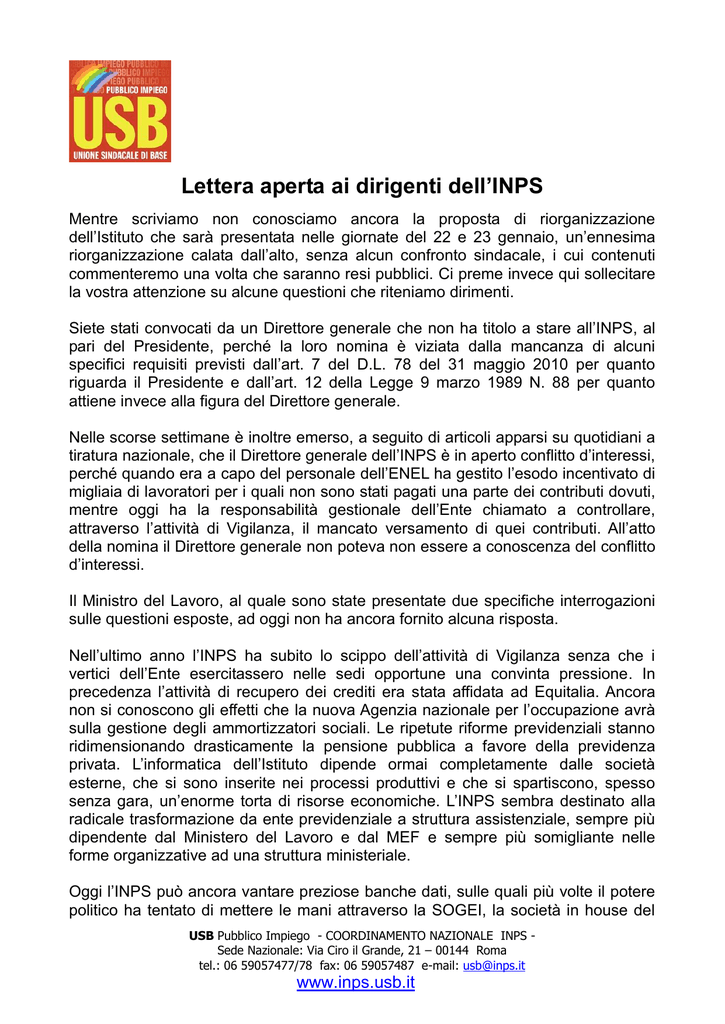 PUBBLICO IMPIEGO
USB
UNIONE SINDACALE DI BASE

Lettera aperta ai dirigenti dell'INPS

Mentre scriviamo non conosciamo ancora la proposta di riorganizzazione dell'Istituto che sarà presentata nelle giornate del 22 e 23 gennaio, un'ennesima riorganizzazione calata dall'alto, senza alcun confronto sindacale, i cui contenuti commenteremo una volta che saranno resi pubblici. Ci preme invece qui sollecitare la vostra attenzione su alcune questioni che riteniamo dirimenti.

Siete stati convocati da un Direttore generale che non ha titolo a stare all'INPS, al pari del Presidente, perché la loro nomina è viziata dalla mancanza di alcuni specifici requisiti previsti dall'art. 7 del D.L. 78 del 31 maggio 2010 per quanto riguarda il Presidente e dall'art. 12 della Legge 9 marzo 1989 N. 88 per quanto attiene invece alla figura del Direttore generale.

Nelle scorse settimane è inoltre emerso, a seguito di articoli apparsi su quotidiani a tiratura nazionale, che il Direttore generale dell'INPS è in aperto conflitto d'interessi, perché quando era a capo del personale dell'ENEL ha gestito l'esodo incentivato di migliaia di lavoratori per i quali non sono stati pagati una parte dei contributi dovuti, mentre oggi ha la responsabilità gestionale dell'Ente chiamato a controllare, attraverso l'attività di Vigilanza, il mancato versamento di quei contributi. All'atto della nomina il Direttore generale non poteva non essere a conoscenza del conflitto d'interessi.

Il Ministro del Lavoro, al quale sono state presentate due specifiche interrogazioni sulle questioni esposte, ad oggi non ha ancora fornito alcuna risposta.

Nell'ultimo anno l'INPS ha subito lo scippo dell'attività di Vigilanza senza che i vertici dell'Ente esercitassero nelle sedi opportune una convinta pressione. In precedenza l'attività di recupero dei crediti era stata affidata ad Equitalia. Ancora non si conoscono gli effetti che la nuova Agenzia nazionale per l'occupazione avrà sulla gestione degli ammortizzatori sociali. Le ripetute riforme previdenziali stanno ridimensionando drasticamente la pensione pubblica a favore della previdenza privata. L'informatica dell'Istituto dipende ormai completamente dalle società esterne, che si sono inserite nei processi produttivi e che si spartiscono, spesso senza gara, un'enorme torta di risorse economiche. L'INPS sembra destinato alla radicale trasformazione da ente previdenziale a struttura assistenziale, sempre più dipendente dal Ministero del Lavoro e dal MEF e sempre più somigliante nelle forme organizzative ad una struttura ministeriale.

Oggi l'INPS può ancora vantare preziose banche dati, sulle quali più volte il potere politico ha tentato di mettere le mani attraverso la SOGEI, la società in house del

USB Pubblico Impiego - COORDINAMENTO NAZIONALE INPS -
Sede Nazionale: Via Ciro il Grande, 21 – 00144 Roma
tel.: 06 59057477/78 fax: 06 59057487 e-mail: usb@inps.it
www.inps.usb.it